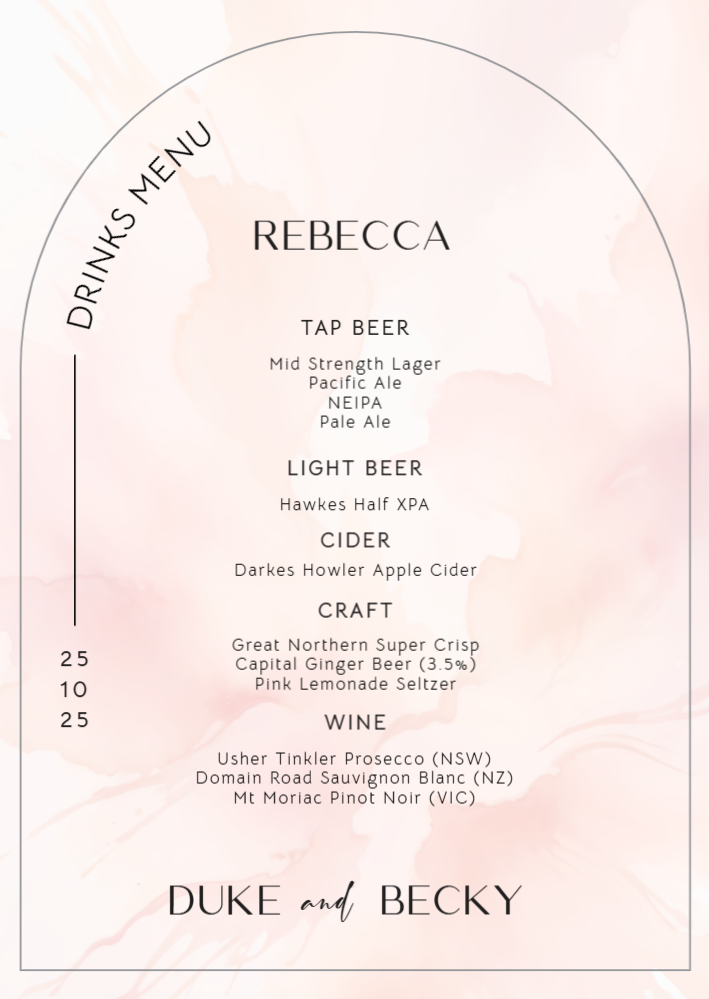 DRINKS MENU

25
10
25

REBECCA

TAP BEER

Mid Strength Lager
Pacific Ale
NEIPA
Pale Ale

LIGHT BEER

Hawkes Half XPA

CIDER

Darkes Howler Apple Cider

CRAFT

Great Northern Super Crisp
Capital Ginger Beer (3.5%)
Pink Lemonade Seltzer

WINE

Usher Tinkler Prosecco (NSW)
Domain Road Sauvignon Blanc (NZ)
Mt Moriac Pinot Noir (VIC)

DUKE and BECKY